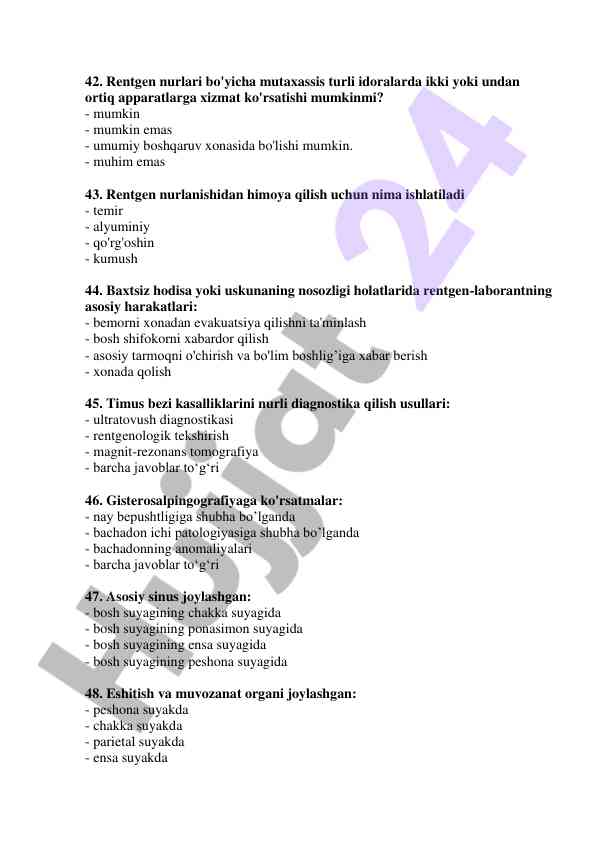 42. Rentgen nurlari bo'yicha mutaxassis turli idoralarda ikki yoki undan ortiq apparatlarga xizmat ko'rsatishi mumkinmi?
- mumkin
- mumkin emas
- umumiy boshqaruv xonasida bo'lishi mumkin.
- muhim emas

43. Rentgen nurlanishidan himoya qilish uchun nima ishlatiladi
- temir
- alyuminiy
- qo'rg'oshin
- kumush

44. Baxtsiz hodisa yoki uskunaning nosozligi holatlarida rentgen-laborantning asosiy harakatlari:
- bemorni xonadan evakuatsiya qilishni ta'minlash
- bosh shifokorni xabardor qilish
- asosiy tarmoqni o'chirish va bo'lim boshlig'iga xabar berish
- xonada qolish

45. Timus bezi kasalliklarini nurli diagnostika qilish usullari:
- ultratovush diagnostikasi
- rentgenologik tekshirish
- magnit-rezonans tomografiya
- barcha javoblar to'g'ri

46. Gisterosalpingografiyaga ko'rsatmalar:
- nay bepushtligiga shubha bo'lganda
- bachadon ichi patologiyasiga shubha bo'lganda
- bachadonning anomaliyalari
- barcha javoblar to'g'ri

47. Asosiy sinus joylashgan:
- bosh suyagining chakka suyagida
- bosh suyagining ponasimon suyagida
- bosh suyagining ensa suyagida
- bosh suyagining peshona suyagida

48. Eshitish va muvozanat organi joylashgan:
- peshona suyakda
- chakka suyakda
- parietal suyakda
- ensa suyakda

Hujjat 24